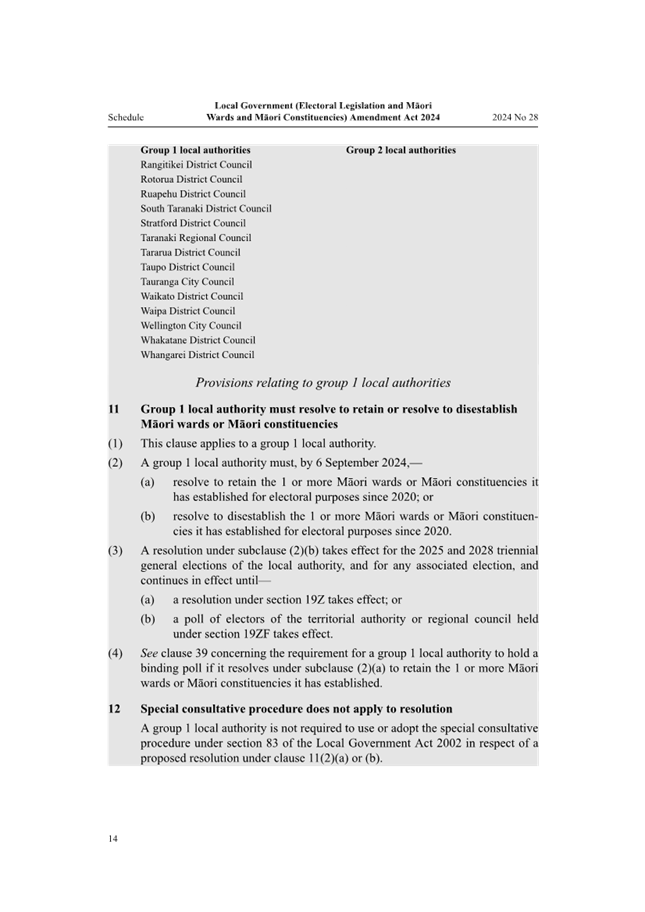 Schedule

Local Government (Electoral Legislation and Māori Wards and Māori Constituencies) Amendment Act 2024

2024 No 28

| Group 1 local authorities | Group 2 local authorities |
|---|---|
| Rangitikei District Council | |
| Rotorua District Council | |
| Ruapehu District Council | |
| South Taranaki District Council | |
| Stratford District Council | |
| Taranaki Regional Council | |
| Tararua District Council | |
| Taupo District Council | |
| Tauranga City Council | |
| Waikato District Council | |
| Waipa District Council | |
| Wellington City Council | |
| Whakatane District Council | |
| Whangarei District Council | |

Provisions relating to group 1 local authorities

11 Group 1 local authority must resolve to retain or resolve to disestablish Māori wards or Māori constituencies

(1) This clause applies to a group 1 local authority.

(2) A group 1 local authority must, by 6 September 2024,—

(a) resolve to retain the 1 or more Māori wards or Māori constituencies it has established for electoral purposes since 2020; or

(b) resolve to disestablish the 1 or more Māori wards or Māori constituencies it has established for electoral purposes since 2020.

(3) A resolution under subclause (2)(b) takes effect for the 2025 and 2028 triennial general elections of the local authority, and for any associated election, and continues in effect until—

(a) a resolution under section 19Z takes effect; or

(b) a poll of electors of the territorial authority or regional council held under section 19ZF takes effect.

(4) See clause 39 concerning the requirement for a group 1 local authority to hold a binding poll if it resolves under subclause (2)(a) to retain the 1 or more Māori wards or Māori constituencies it has established.

12 Special consultative procedure does not apply to resolution

A group 1 local authority is not required to use or adopt the special consultative procedure under section 83 of the Local Government Act 2002 in respect of a proposed resolution under clause 11(2)(a) or (b).

14